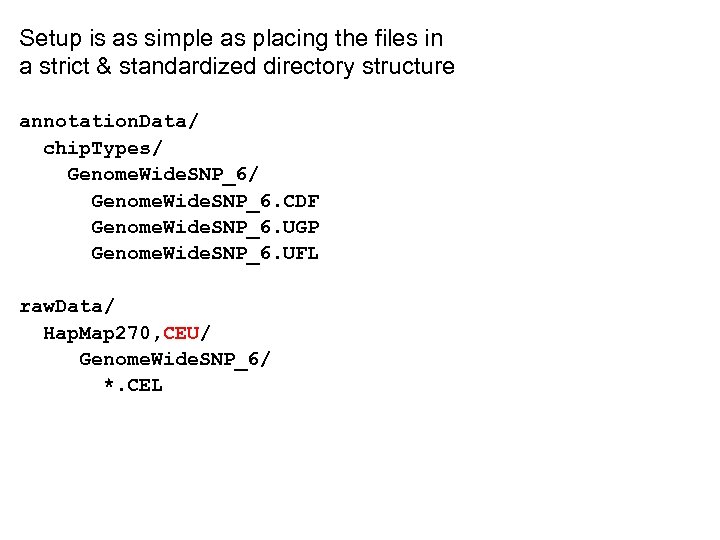 Setup is as simple as placing the files in a strict & standardized directory structure

annotationData/
  chipTypes/
    GenomeWideSNP_6/
      GenomeWideSNP_6.CDF
      GenomeWideSNP_6.UGP
      GenomeWideSNP_6.UFL

rawData/
  HapMap270,CEU/
     GenomeWideSNP_6/
       *.CEL